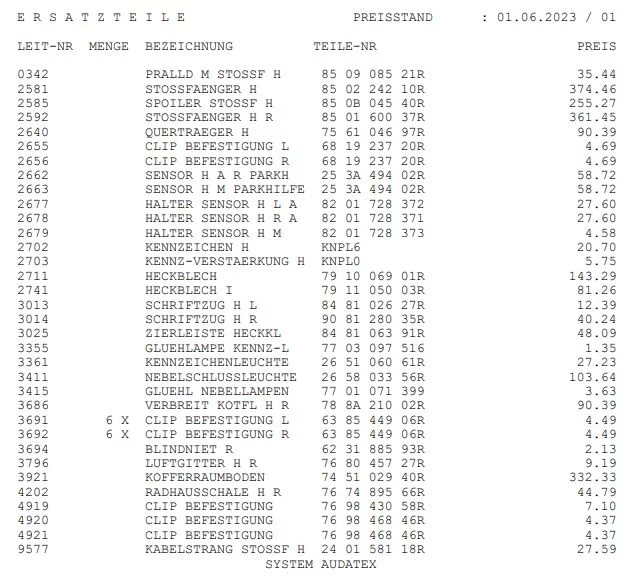 E R S A T Z T E I L E PREISSTAND : 01.06.2023 / 01

| LEIT-NR | MENGE | BEZEICHNUNG | TEILE-NR | PREIS |
|---|---|---|---|---|
| 0342 | | PRALLD M STOSSF H | 85 09 085 21R | 35.44 |
| 2581 | | STOSSFAENGER H | 85 02 242 10R | 374.46 |
| 2585 | | SPOILER STOSSF H | 85 0B 045 40R | 255.27 |
| 2592 | | STOSSFAENGER H R | 85 01 600 37R | 361.45 |
| 2640 | | QUERTRAEGER H | 75 61 046 97R | 90.39 |
| 2655 | | CLIP BEFESTIGUNG L | 68 19 237 20R | 4.69 |
| 2656 | | CLIP BEFESTIGUNG R | 68 19 237 20R | 4.69 |
| 2662 | | SENSOR H A R PARKH | 25 3A 494 02R | 58.72 |
| 2663 | | SENSOR H M PARKHILFE | 25 3A 494 02R | 58.72 |
| 2677 | | HALTER SENSOR H L A | 82 01 728 372 | 27.60 |
| 2678 | | HALTER SENSOR H R A | 82 01 728 371 | 27.60 |
| 2679 | | HALTER SENSOR H M | 82 01 728 373 | 4.58 |
| 2702 | | KENNZEICHEN H | KNPL6 | 20.70 |
| 2703 | | KENNZ-VERSTAERKUNG H | KNPL0 | 5.75 |
| 2711 | | HECKBLECH | 79 10 069 01R | 143.29 |
| 2741 | | HECKBLECH I | 79 11 050 03R | 81.26 |
| 3013 | | SCHRIFTZUG H L | 84 81 026 27R | 12.39 |
| 3014 | | SCHRIFTZUG H R | 90 81 280 35R | 40.24 |
| 3025 | | ZIERLEISTE HECKKL | 84 81 063 91R | 48.09 |
| 3355 | | GLUEHLAMPE KENNZ-L | 77 03 097 516 | 1.35 |
| 3361 | | KENNZEICHENLEUCHTE | 26 51 060 61R | 27.23 |
| 3411 | | NEBELSCHLUSSLEUCHTE | 26 58 033 56R | 103.64 |
| 3415 | | GLUEHL NEBELLAMPEN | 77 01 071 399 | 3.63 |
| 3686 | | VERBREIT KOTFL H R | 78 8A 210 02R | 90.39 |
| 3691 | 6 X | CLIP BEFESTIGUNG L | 63 85 449 06R | 4.49 |
| 3692 | 6 X | CLIP BEFESTIGUNG R | 63 85 449 06R | 4.49 |
| 3694 | | BLINDNIET R | 62 31 885 93R | 2.13 |
| 3796 | | LUFTGITTER H R | 76 80 457 27R | 9.19 |
| 3921 | | KOFFERRAUMBODEN | 74 51 029 40R | 332.33 |
| 4202 | | RADHAUSSCHALE H R | 76 74 895 66R | 44.79 |
| 4919 | | CLIP BEFESTIGUNG | 76 98 430 58R | 7.10 |
| 4920 | | CLIP BEFESTIGUNG | 76 98 468 46R | 4.37 |
| 4921 | | CLIP BEFESTIGUNG | 76 98 468 46R | 4.37 |
| 9577 | | KABELSTRANG STOSSF H | 24 01 581 18R | 27.59 |

SYSTEM AUDATEX